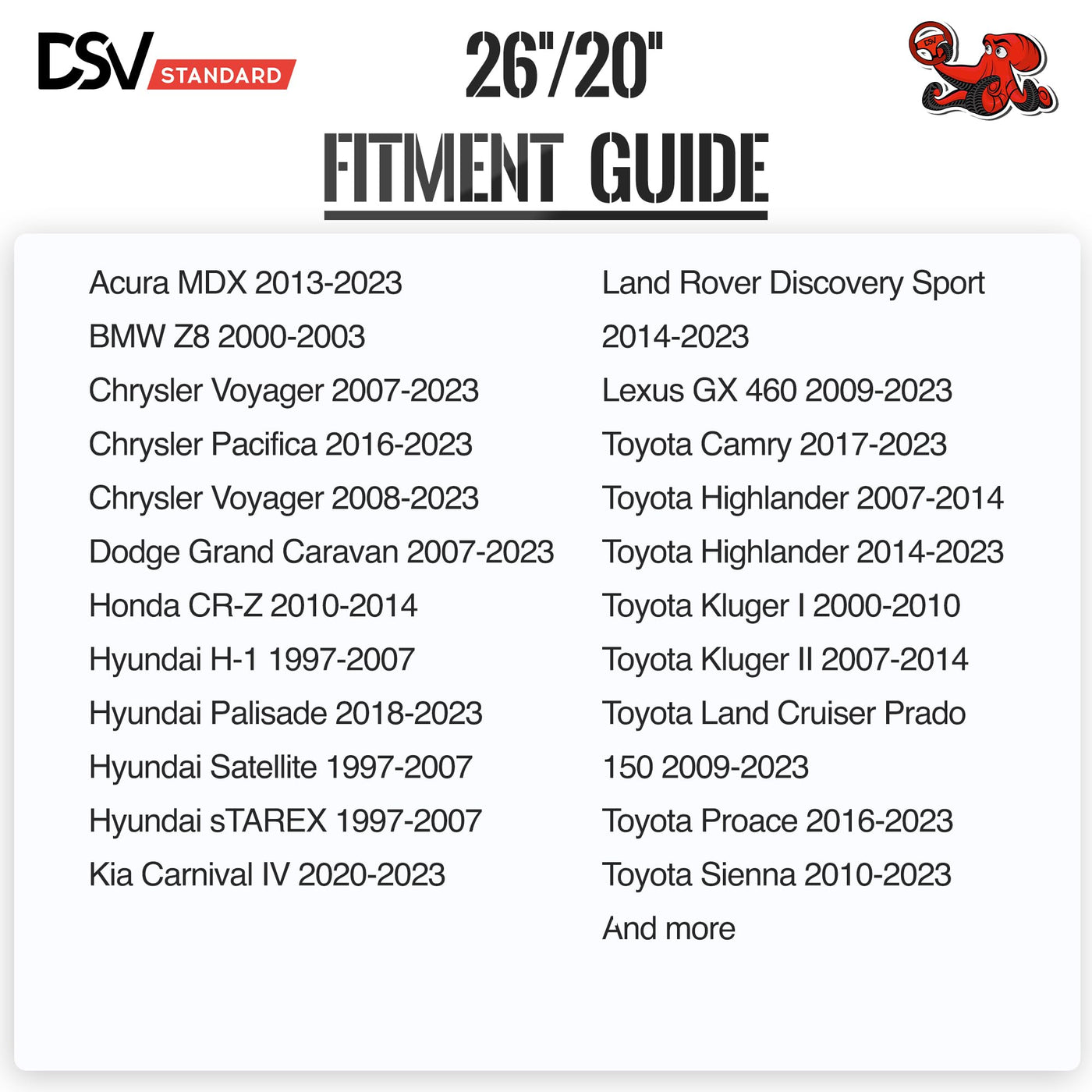 DSV STANDARD

26"/20"

FITMENT GUIDE

Acura MDX 2013-2023
BMW Z8 2000-2003
Chrysler Voyager 2007-2023
Chrysler Pacifica 2016-2023
Chrysler Voyager 2008-2023
Dodge Grand Caravan 2007-2023
Honda CR-Z 2010-2014
Hyundai H-1 1997-2007
Hyundai Palisade 2018-2023
Hyundai Satellite 1997-2007
Hyundai sTAREX 1997-2007
Kia Carnival IV 2020-2023

Land Rover Discovery Sport 2014-2023
Lexus GX 460 2009-2023
Toyota Camry 2017-2023
Toyota Highlander 2007-2014
Toyota Highlander 2014-2023
Toyota Kluger I 2000-2010
Toyota Kluger II 2007-2014
Toyota Land Cruiser Prado 150 2009-2023
Toyota Proace 2016-2023
Toyota Sienna 2010-2023
And more